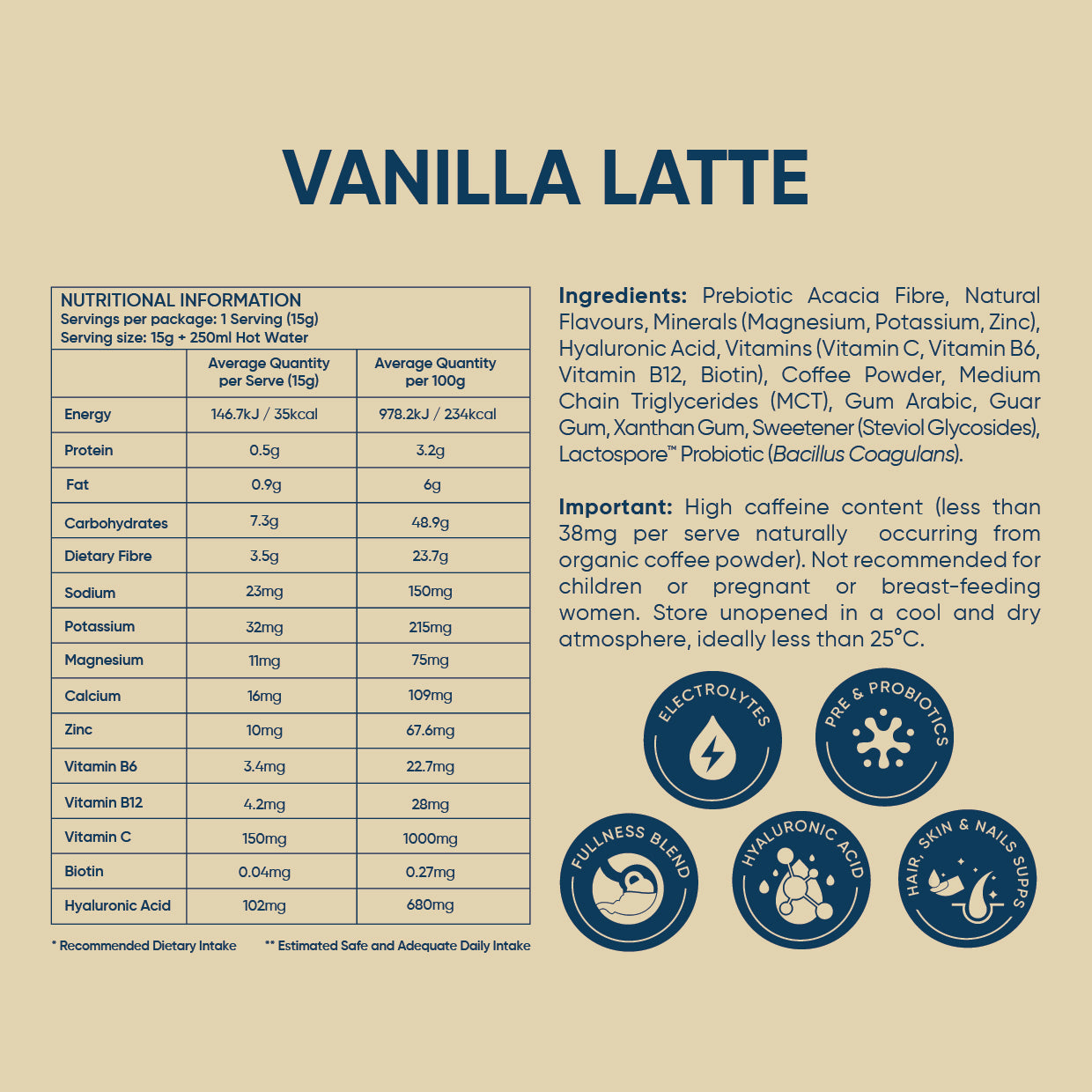 VANILLA LATTE

NUTRITIONAL INFORMATION
Servings per package: 1 Serving (15g)
Serving size: 15g + 250ml Hot Water

| | Average Quantity per Serve (15g) | Average Quantity per 100g |
|---|---|---|
| Energy | 146.7kJ / 35kcal | 978.2kJ / 234kcal |
| Protein | 0.5g | 3.2g |
| Fat | 0.9g | 6g |
| Carbohydrates | 7.3g | 48.9g |
| Dietary Fibre | 3.5g | 23.7g |
| Sodium | 23mg | 150mg |
| Potassium | 32mg | 215mg |
| Magnesium | 11mg | 75mg |
| Calcium | 16mg | 109mg |
| Zinc | 10mg | 67.6mg |
| Vitamin B6 | 3.4mg | 22.7mg |
| Vitamin B12 | 4.2mg | 28mg |
| Vitamin C | 150mg | 1000mg |
| Biotin | 0.04mg | 0.27mg |
| Hyaluronic Acid | 102mg | 680mg |

* Recommended Dietary Intake ** Estimated Safe and Adequate Daily Intake

Ingredients: Prebiotic Acacia Fibre, Natural Flavours, Minerals (Magnesium, Potassium, Zinc), Hyaluronic Acid, Vitamins (Vitamin C, Vitamin B6, Vitamin B12, Biotin), Coffee Powder, Medium Chain Triglycerides (MCT), Gum Arabic, Guar Gum, Xanthan Gum, Sweetener (Steviol Glycosides), Lactospore™ Probiotic (Bacillus Coagulans).

Important: High caffeine content (less than 38mg per serve naturally occurring from organic coffee powder). Not recommended for children or pregnant or breast-feeding women. Store unopened in a cool and dry atmosphere, ideally less than 25°C.

ELECTROLYTES
PRE & PROBIOTICS
FULLNESS BLEND
HYALURONIC ACID
HAIR, SKIN & NAILS SUPPS